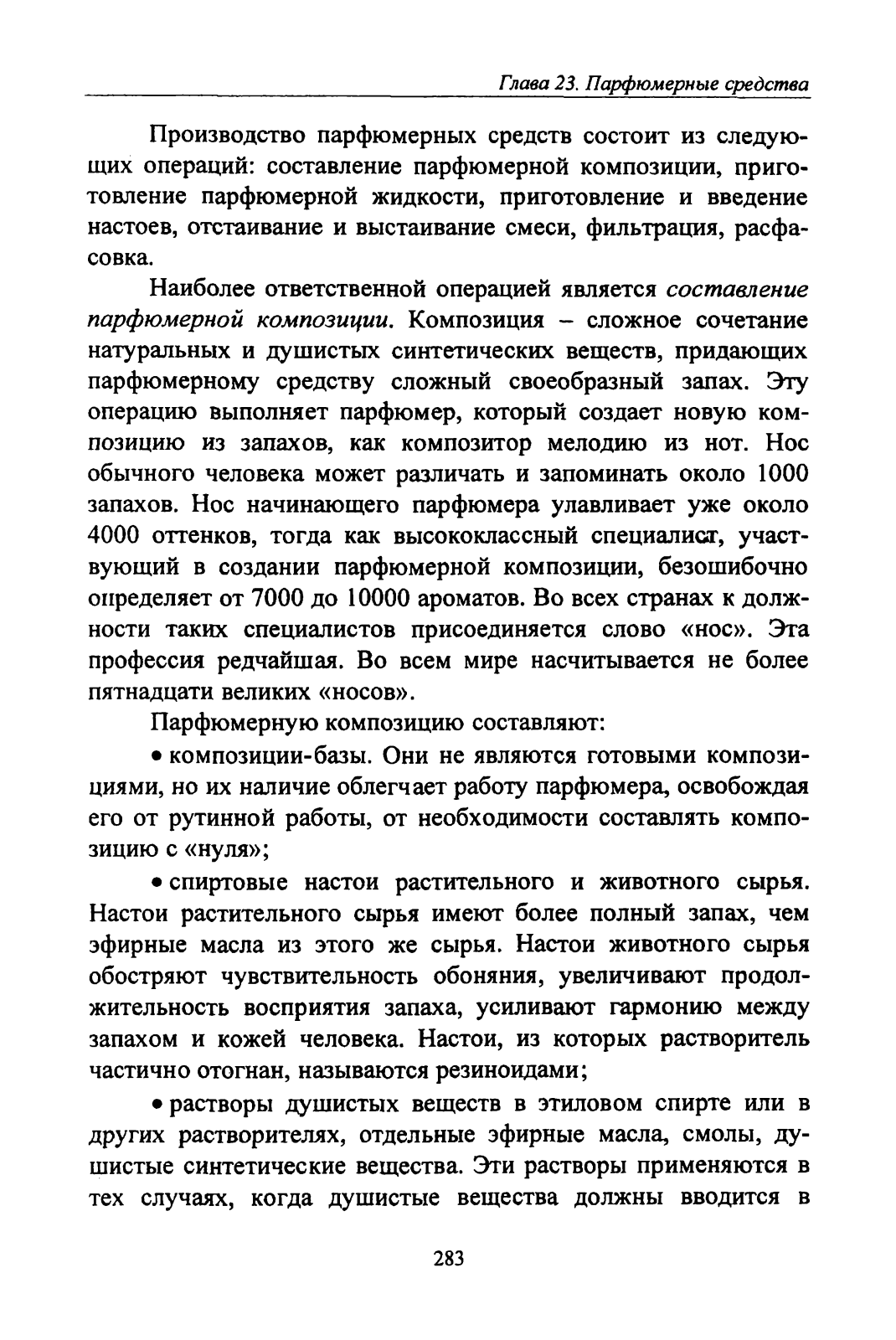 Глава 23. Парфюмерные средства

Производство парфюмерных средств состоит из следующих операций: составление парфюмерной композиции, приготовление парфюмерной жидкости, приготовление и введение настоев, отстаивание и выстаивание смеси, фильтрация, расфасовка.

Наиболее ответственной операцией является составление парфюмерной композиции. Композиция – сложное сочетание натуральных и душистых синтетических веществ, придающих парфюмерному средству сложный своеобразный запах. Эту операцию выполняет парфюмер, который создает новую композицию из запахов, как композитор мелодию из нот. Нос обычного человека может различать и запоминать около 1000 запахов. Нос начинающего парфюмера улавливает уже около 4000 оттенков, тогда как высококлассный специалист, участвующий в создании парфюмерной композиции, безошибочно определяет от 7000 до 10000 ароматов. Во всех странах к должности таких специалистов присоединяется слово «нос». Эта профессия редчайшая. Во всем мире насчитывается не более пятнадцати великих «носов».

Парфюмерную композицию составляют:

• композиции-базы. Они не являются готовыми композициями, но их наличие облегчает работу парфюмера, освобождая его от рутинной работы, от необходимости составлять композицию с «нуля»;

• спиртовые настои растительного и животного сырья. Настои растительного сырья имеют более полный запах, чем эфирные масла из этого же сырья. Настои животного сырья обостряют чувствительность обоняния, увеличивают продолжительность восприятия запаха, усиливают гармонию между запахом и кожей человека. Настои, из которых растворитель частично отогнан, называются резиноидами;

• растворы душистых веществ в этиловом спирте или в других растворителях, отдельные эфирные масла, смолы, душистые синтетические вещества. Эти растворы применяются в тех случаях, когда душистые вещества должны вводится в

283